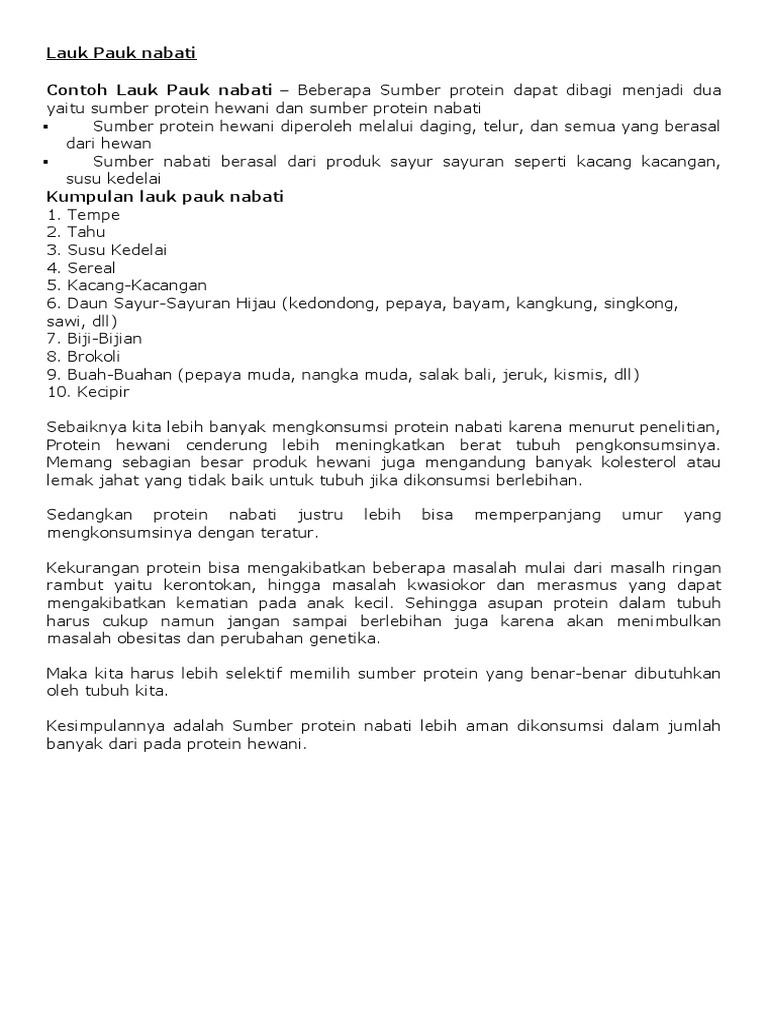 Lauk Pauk nabati

Contoh Lauk Pauk nabati – Beberapa Sumber protein dapat dibagi menjadi dua yaitu sumber protein hewani dan sumber protein nabati

• Sumber protein hewani diperoleh melalui daging, telur, dan semua yang berasal dari hewan
• Sumber nabati berasal dari produk sayur sayuran seperti kacang kacangan, susu kedelai

Kumpulan lauk pauk nabati
1. Tempe
2. Tahu
3. Susu Kedelai
4. Sereal
5. Kacang-Kacangan
6. Daun Sayur-Sayuran Hijau (kedondong, pepaya, bayam, kangkung, singkong, sawi, dll)
7. Biji-Bijian
8. Brokoli
9. Buah-Buahan (pepaya muda, nangka muda, salak bali, jeruk, kismis, dll)
10. Kecipir

Sebaiknya kita lebih banyak mengkonsumsi protein nabati karena menurut penelitian, Protein hewani cenderung lebih meningkatkan berat tubuh pengkonsumsinya. Memang sebagian besar produk hewani juga mengandung banyak kolesterol atau lemak jahat yang tidak baik untuk tubuh jika dikonsumsi berlebihan.

Sedangkan protein nabati justru lebih bisa memperpanjang umur yang mengkonsumsinya dengan teratur.

Kekurangan protein bisa mengakibatkan beberapa masalah mulai dari masalh ringan rambut yaitu kerontokan, hingga masalah kwasiokor dan merasmus yang dapat mengakibatkan kematian pada anak kecil. Sehingga asupan protein dalam tubuh harus cukup namun jangan sampai berlebihan juga karena akan menimbulkan masalah obesitas dan perubahan genetika.

Maka kita harus lebih selektif memilih sumber protein yang benar-benar dibutuhkan oleh tubuh kita.

Kesimpulannya adalah Sumber protein nabati lebih aman dikonsumsi dalam jumlah banyak dari pada protein hewani.